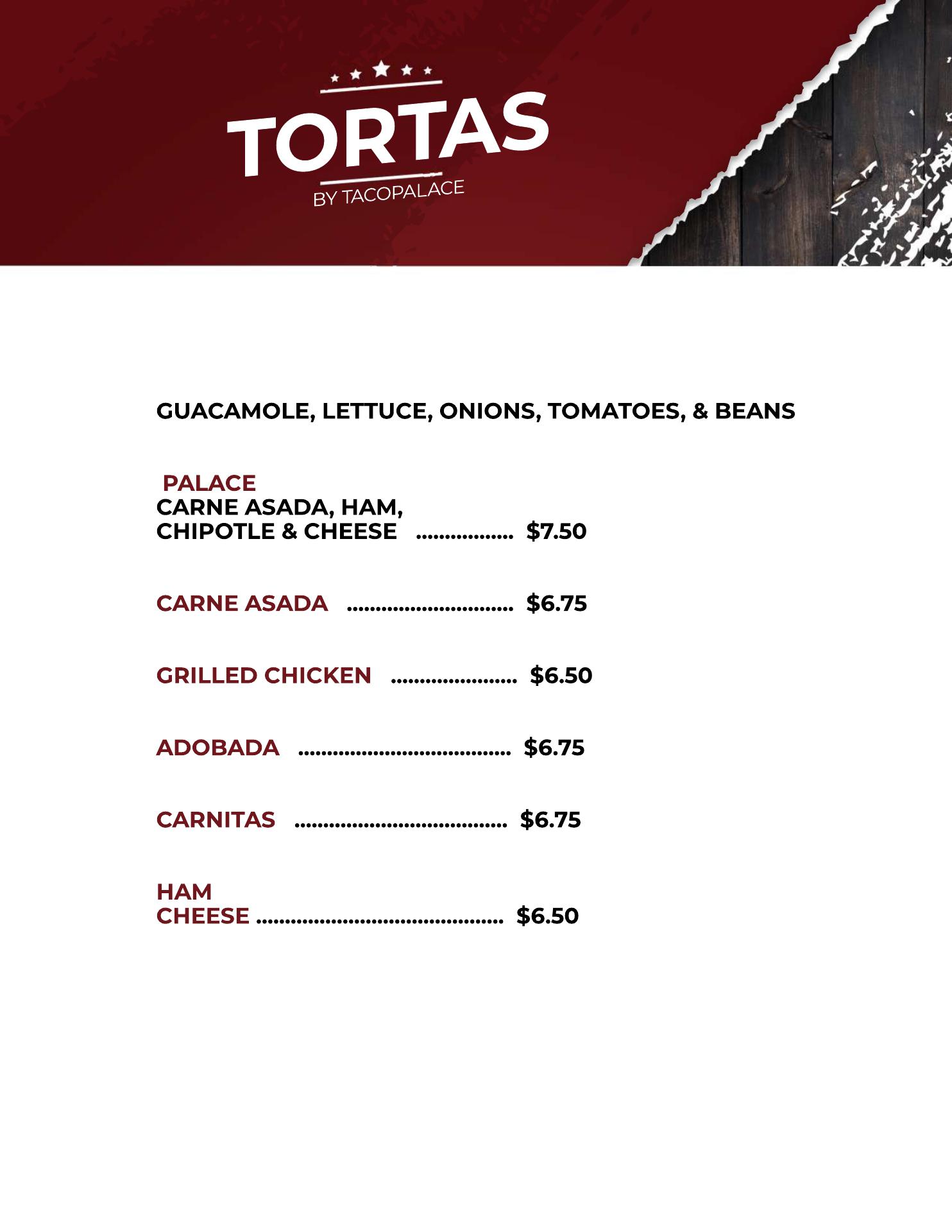 TORTAS
BY TACOPALACE

GUACAMOLE, LETTUCE, ONIONS, TOMATOES, & BEANS

PALACE
CARNE ASADA, HAM, CHIPOTLE & CHEESE ................. $7.50

CARNE ASADA ............................. $6.75

GRILLED CHICKEN ...................... $6.50

ADOBADA ..................................... $6.75

CARNITAS ..................................... $6.75

HAM
CHEESE ........................................... $6.50